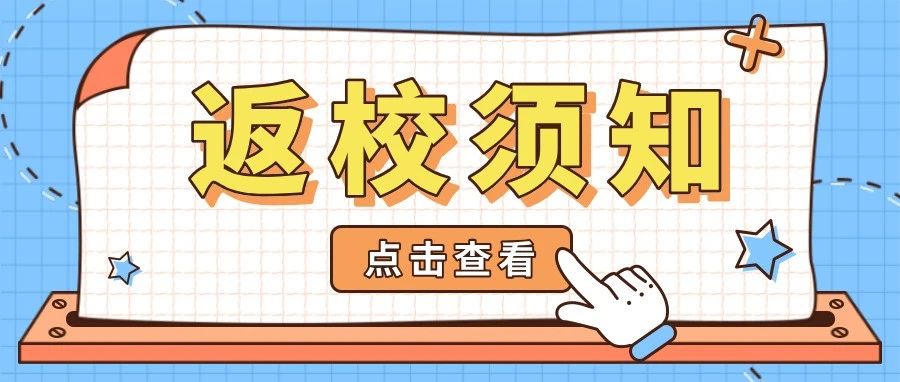 返校须知

点击查看